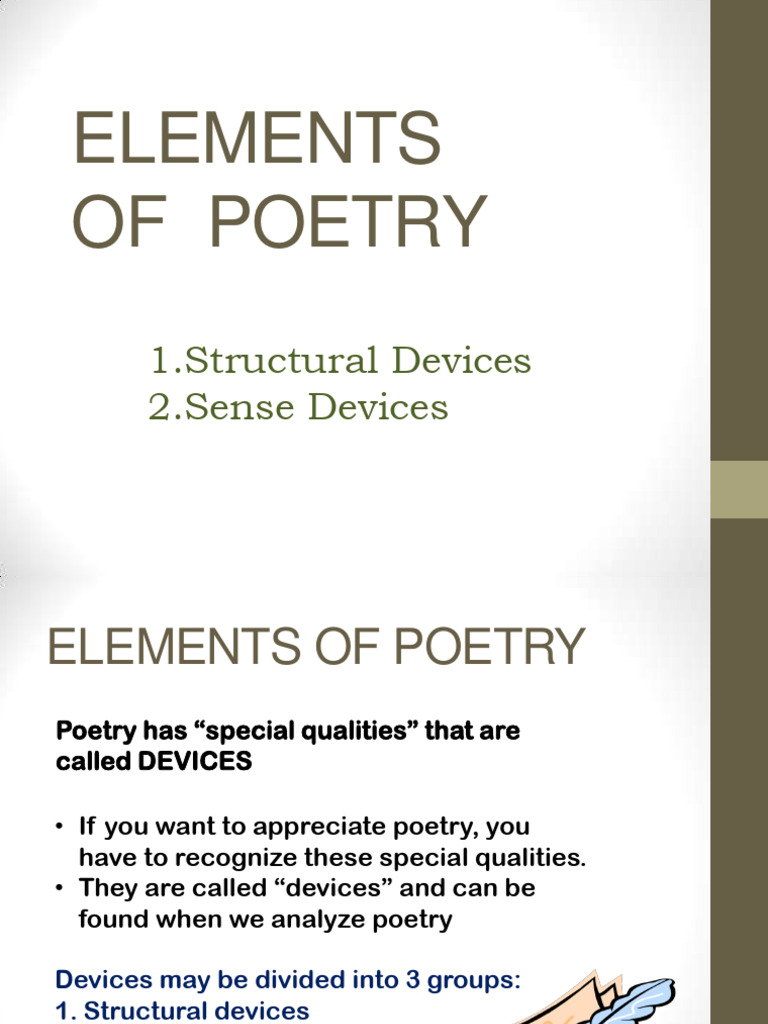 ELEMENTS OF POETRY

1.Structural Devices
2.Sense Devices

ELEMENTS OF POETRY

Poetry has “special qualities” that are called DEVICES

• If you want to appreciate poetry, you have to recognize these special qualities.
• They are called “devices” and can be found when we analyze poetry

Devices may be divided into 3 groups:
1. Structural devices